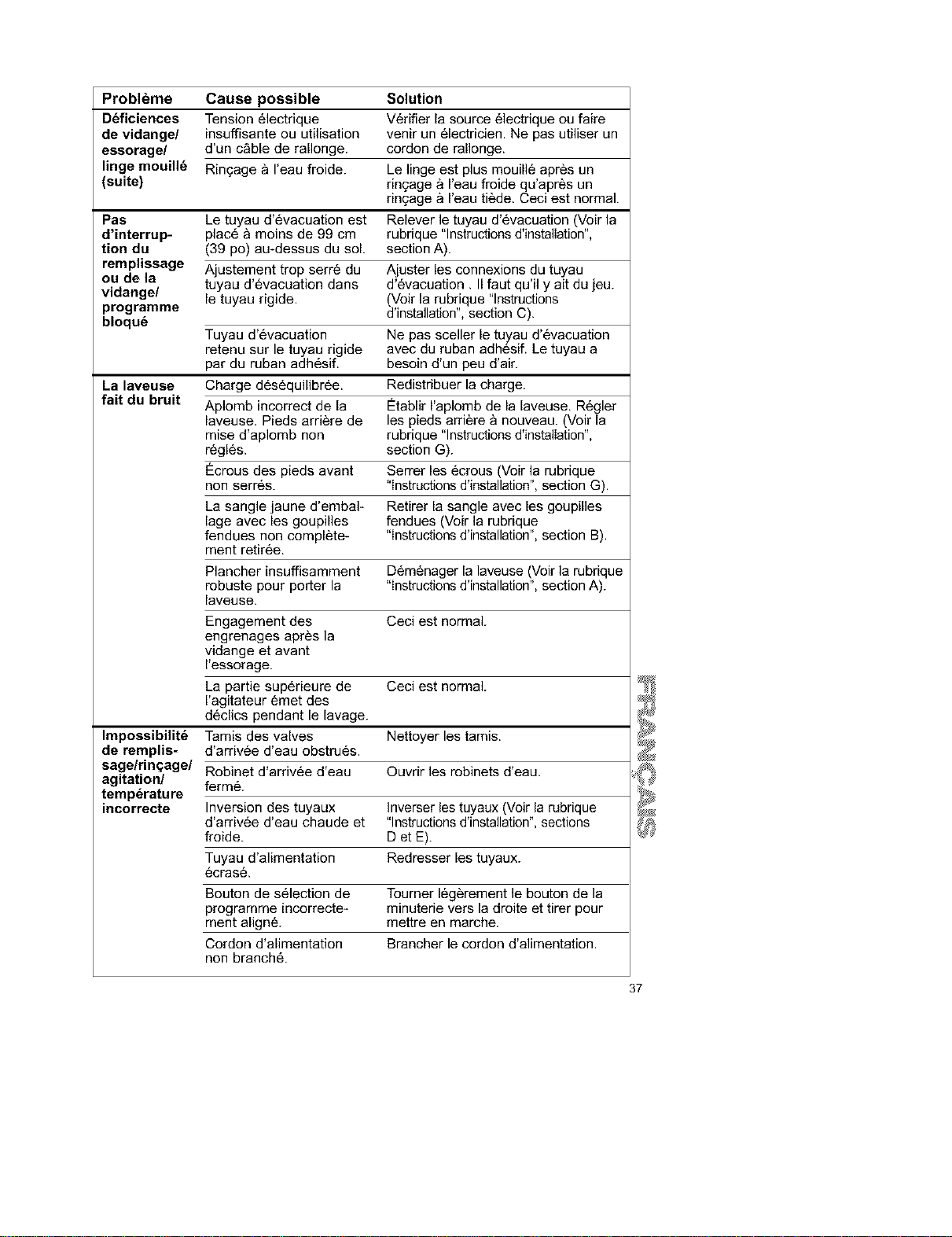 | Problème | Cause possible | Solution |
|---|---|---|
| Déficiences de vidange/ essorage/ linge mouillé (suite) | Tension électrique insuffisante ou utilisation d'un câble de rallonge. | Vérifier la source électrique ou faire venir un électricien. Ne pas utiliser un cordon de rallonge. |
| | Rinçage à l'eau froide. | Le linge est plus mouillé après un rinçage à l'eau froide qu'après un rinçage à l'eau tiède. Ceci est normal. |
| Pas d'interruption du remplissage ou de la vidange/ programme bloqué | Le tuyau d'évacuation est placé à moins de 99 cm (39 po) au-dessus du sol. | Relever le tuyau d'évacuation (Voir la rubrique "Instructions d'installation", section A). |
| | Ajustement trop serré du tuyau d'évacuation dans le tuyau rigide. | Ajuster les connexions du tuyau d'évacuation . Il faut qu'il y ait du jeu. (Voir la rubrique "Instructions d'installation", section C). |
| | Tuyau d'évacuation retenu sur le tuyau rigide par du ruban adhésif. | Ne pas sceller le tuyau d'évacuation avec du ruban adhésif. Le tuyau a besoin d'un peu d'air. |
| La laveuse fait du bruit | Charge déséquilibrée. | Redistribuer la charge. |
| | Aplomb incorrect de la laveuse. Pieds arrière de mise d'aplomb non réglés. | Établir l'aplomb de la laveuse. Régler les pieds arrière à nouveau. (Voir la rubrique "Instructions d'installation", section G). |
| | Écrous des pieds avant non serrés. | Serrer les écrous (Voir la rubrique "Instructions d'installation", section G). |
| | La sangle jaune d'emballage avec les goupilles fendues non complètement retirée. | Retirer la sangle avec les goupilles fendues (Voir la rubrique "Instructions d'installation", section B). |
| | Plancher insuffisamment robuste pour porter la laveuse. | Déménager la laveuse (Voir la rubrique "Instructions d'installation", section A). |
| | Engagement des engrenages après la vidange et avant l'essorage. | Ceci est normal. |
| | La partie supérieure de l'agitateur émet des déclics pendant le lavage. | Ceci est normal. |
| Impossibilité de remplissage/rinçage/ agitation/ température incorrecte | Tamis des valves d'arrivée d'eau obstrués. | Nettoyer les tamis. |
| | Robinet d'arrivée d'eau fermé. | Ouvrir les robinets d'eau. |
| | Inversion des tuyaux d'arrivée d'eau chaude et froide. | Inverser les tuyaux (Voir la rubrique "Instructions d'installation", sections D et E). |
| | Tuyau d'alimentation écrasé. | Redresser les tuyaux. |
| | Bouton de sélection de programme incorrectement aligné. | Tourner légèrement le bouton de la minuterie vers la droite et tirer pour mettre en marche. |
| | Cordon d'alimentation non branché. | Brancher le cordon d'alimentation. |

FRANÇAIS

37